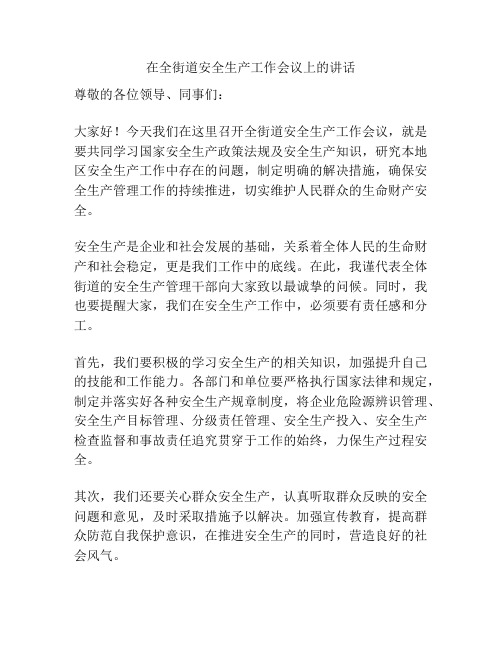 在全街道安全生产工作会议上的讲话

尊敬的各位领导、同事们：

大家好！今天我们在这里召开全街道安全生产工作会议，就是要共同学习国家安全生产政策法规及安全生产知识，研究本地区安全生产工作中存在的问题，制定明确的解决措施，确保安全生产管理工作的持续推进，切实维护人民群众的生命财产安全。

安全生产是企业和社会发展的基础，关系着全体人民的生命财产和社会稳定，更是我们工作中的底线。在此，我谨代表全体街道的安全生产管理干部向大家致以最诚挚的问候。同时，我也要提醒大家，我们在安全生产工作中，必须要有责任感和分工。

首先，我们要积极的学习安全生产的相关知识，加强提升自己的技能和工作能力。各部门和单位要严格执行国家法律和规定，制定并落实好各种安全生产规章制度，将企业危险源辨识管理、安全生产目标管理、分级责任管理、安全生产投入、安全生产检查监督和事故责任追究贯穿于工作的始终，力保生产过程安全。

其次，我们还要关心群众安全生产，认真听取群众反映的安全问题和意见，及时采取措施予以解决。加强宣传教育，提高群众防范自我保护意识，在推进安全生产的同时，营造良好的社会风气。